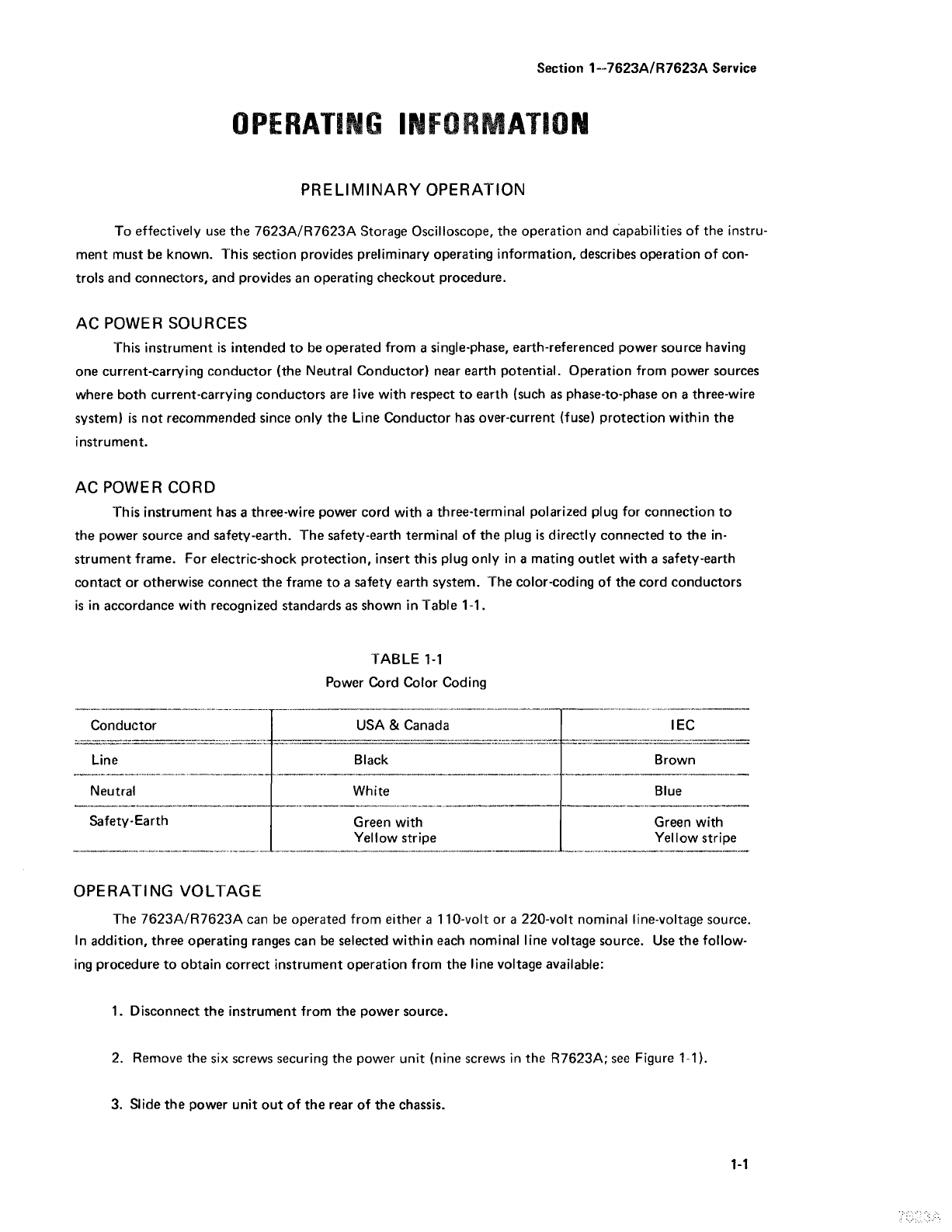 Section 1--7623A/R7623A Service

OPERATING INFORMATION

PRELIMINARY OPERATION

To effectively use the 7623A/R7623A Storage Oscilloscope, the operation and capabilities of the instrument must be known. This section provides preliminary operating information, describes operation of controls and connectors, and provides an operating checkout procedure.

AC POWER SOURCES

This instrument is intended to be operated from a single-phase, earth-referenced power source having one current-carrying conductor (the Neutral Conductor) near earth potential. Operation from power sources where both current-carrying conductors are live with respect to earth (such as phase-to-phase on a three-wire system) is not recommended since only the Line Conductor has over-current (fuse) protection within the instrument.

AC POWER CORD

This instrument has a three-wire power cord with a three-terminal polarized plug for connection to the power source and safety-earth. The safety-earth terminal of the plug is directly connected to the instrument frame. For electric-shock protection, insert this plug only in a mating outlet with a safety-earth contact or otherwise connect the frame to a safety earth system. The color-coding of the cord conductors is in accordance with recognized standards as shown in Table 1-1.

TABLE 1-1
Power Cord Color Coding

| Conductor | USA & Canada | IEC |
|---|---|---|
| Line | Black | Brown |
| Neutral | White | Blue |
| Safety-Earth | Green with Yellow stripe | Green with Yellow stripe |

OPERATING VOLTAGE

The 7623A/R7623A can be operated from either a 110-volt or a 220-volt nominal line-voltage source. In addition, three operating ranges can be selected within each nominal line voltage source. Use the following procedure to obtain correct instrument operation from the line voltage available:

1. Disconnect the instrument from the power source.

2. Remove the six screws securing the power unit (nine screws in the R7623A; see Figure 1-1).

3. Slide the power unit out of the rear of the chassis.

1-1

7623A